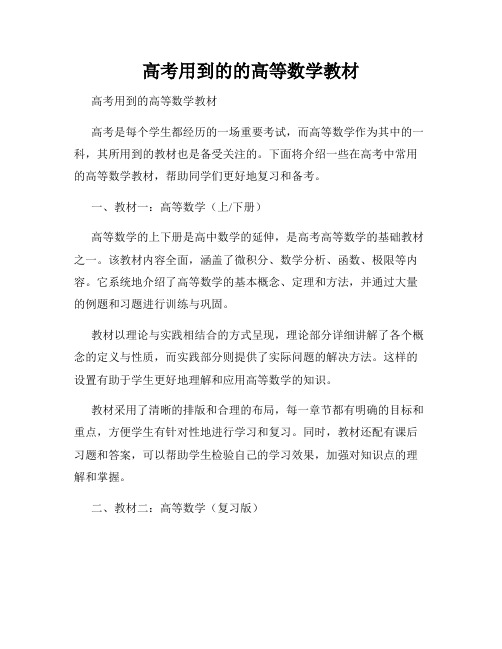 高考用到的的高等数学教材

高考用到的高等数学教材

高考是每个学生都经历的一场重要考试，而高等数学作为其中的一科，其所用到的教材也是备受关注的。下面将介绍一些在高考中常用的高等数学教材，帮助同学们更好地复习和备考。

一、教材一：高等数学（上/下册）

高等数学的上下册是高中数学的延伸，是高考高等数学的基础教材之一。该教材内容全面，涵盖了微积分、数学分析、函数、极限等内容。它系统地介绍了高等数学的基本概念、定理和方法，并通过大量的例题和习题进行训练与巩固。

教材以理论与实践相结合的方式呈现，理论部分详细讲解了各个概念的定义与性质，而实践部分则提供了实际问题的解决方法。这样的设置有助于学生更好地理解和应用高等数学的知识。

教材采用了清晰的排版和合理的布局，每一章节都有明确的目标和重点，方便学生有针对性地进行学习和复习。同时，教材还配有课后习题和答案，可以帮助学生检验自己的学习效果，加强对知识点的理解和掌握。

二、教材二：高等数学（复习版）